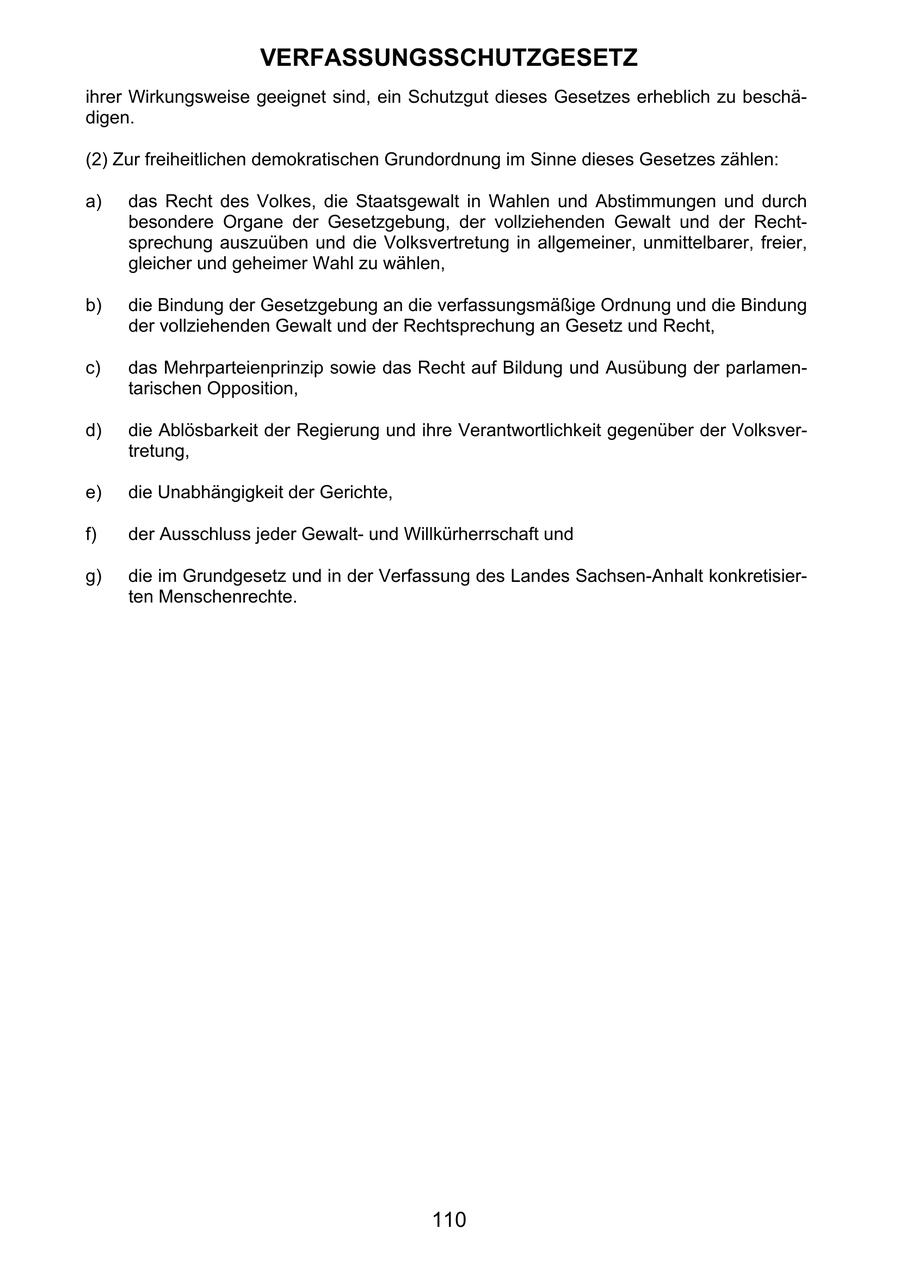 VERFASSUNGSSCHUTZGESETZ

ihrer Wirkungsweise geeignet sind, ein Schutzgut dieses Gesetzes erheblich zu beschädigen.

(2) Zur freiheitlichen demokratischen Grundordnung im Sinne dieses Gesetzes zählen:

a) das Recht des Volkes, die Staatsgewalt in Wahlen und Abstimmungen und durch besondere Organe der Gesetzgebung, der vollziehenden Gewalt und der Rechtsprechung auszuüben und die Volksvertretung in allgemeiner, unmittelbarer, freier, gleicher und geheimer Wahl zu wählen,

b) die Bindung der Gesetzgebung an die verfassungsmäßige Ordnung und die Bindung der vollziehenden Gewalt und der Rechtsprechung an Gesetz und Recht,

c) das Mehrparteienprinzip sowie das Recht auf Bildung und Ausübung der parlamentarischen Opposition,

d) die Ablösbarkeit der Regierung und ihre Verantwortlichkeit gegenüber der Volksvertretung,

e) die Unabhängigkeit der Gerichte,

f) der Ausschluss jeder Gewalt- und Willkürherrschaft und

g) die im Grundgesetz und in der Verfassung des Landes Sachsen-Anhalt konkretisierten Menschenrechte.

110